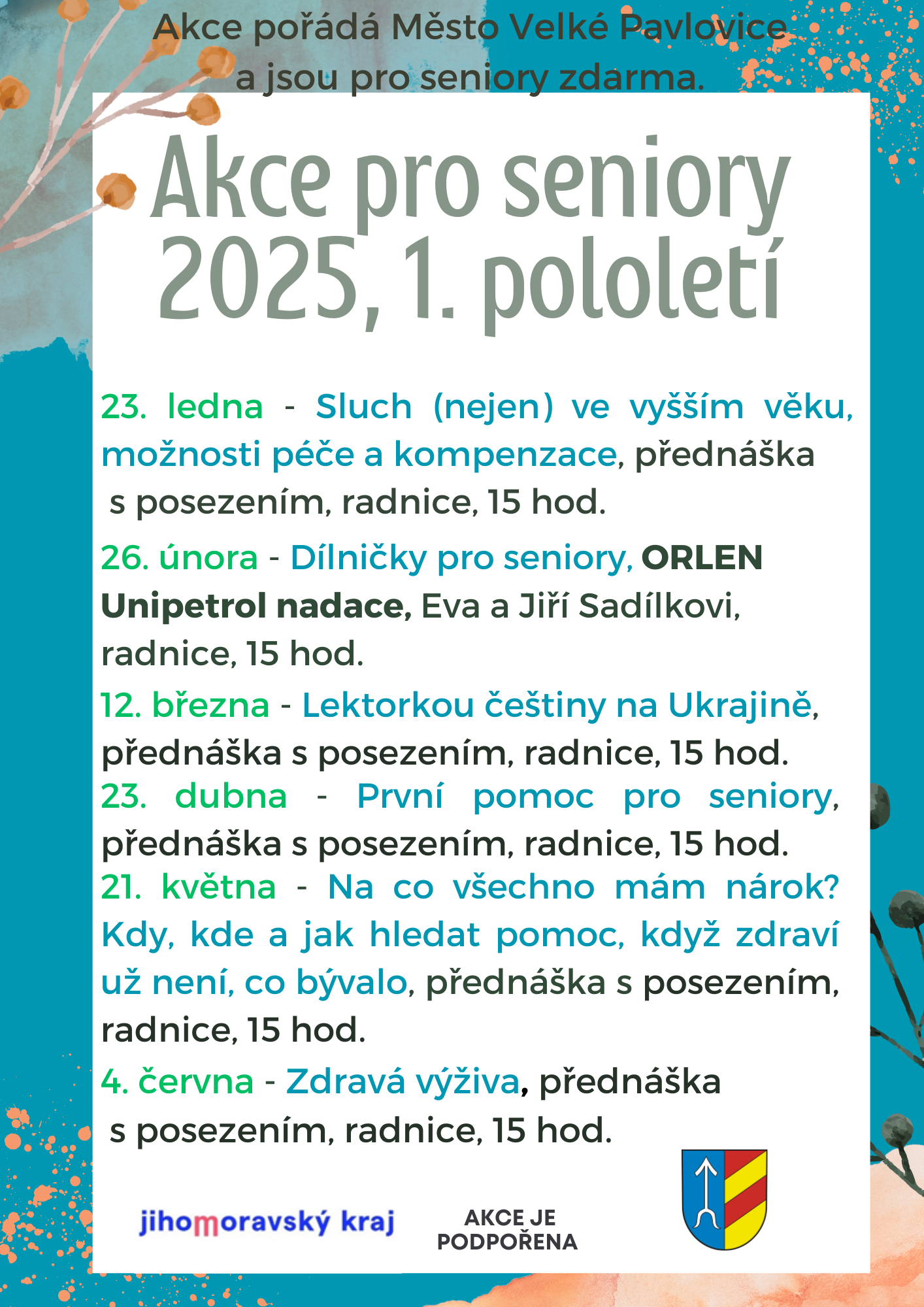 Akce pořádá Město Velké Pavlovice a jsou pro seniory zdarma.

Akce pro seniory 2025, 1. pololetí

23. ledna - Sluch (nejen) ve vyšším věku, možnosti péče a kompenzace, přednáška s posezením, radnice, 15 hod.

26. února - Dílničky pro seniory, ORLEN Unipetrol nadace, Eva a Jiří Sadílkovi, radnice, 15 hod.

12. března - Lektorkou češtiny na Ukrajině, přednáška s posezením, radnice, 15 hod.

23. dubna - První pomoc pro seniory, přednáška s posezením, radnice, 15 hod.

21. května - Na co všechno mám nárok? Kdy, kde a jak hledat pomoc, když zdraví už není, co bývalo, přednáška s posezením, radnice, 15 hod.

4. června - Zdravá výživa, přednáška s posezením, radnice, 15 hod.

jihomoravský kraj

AKCE JE PODPOŘENA